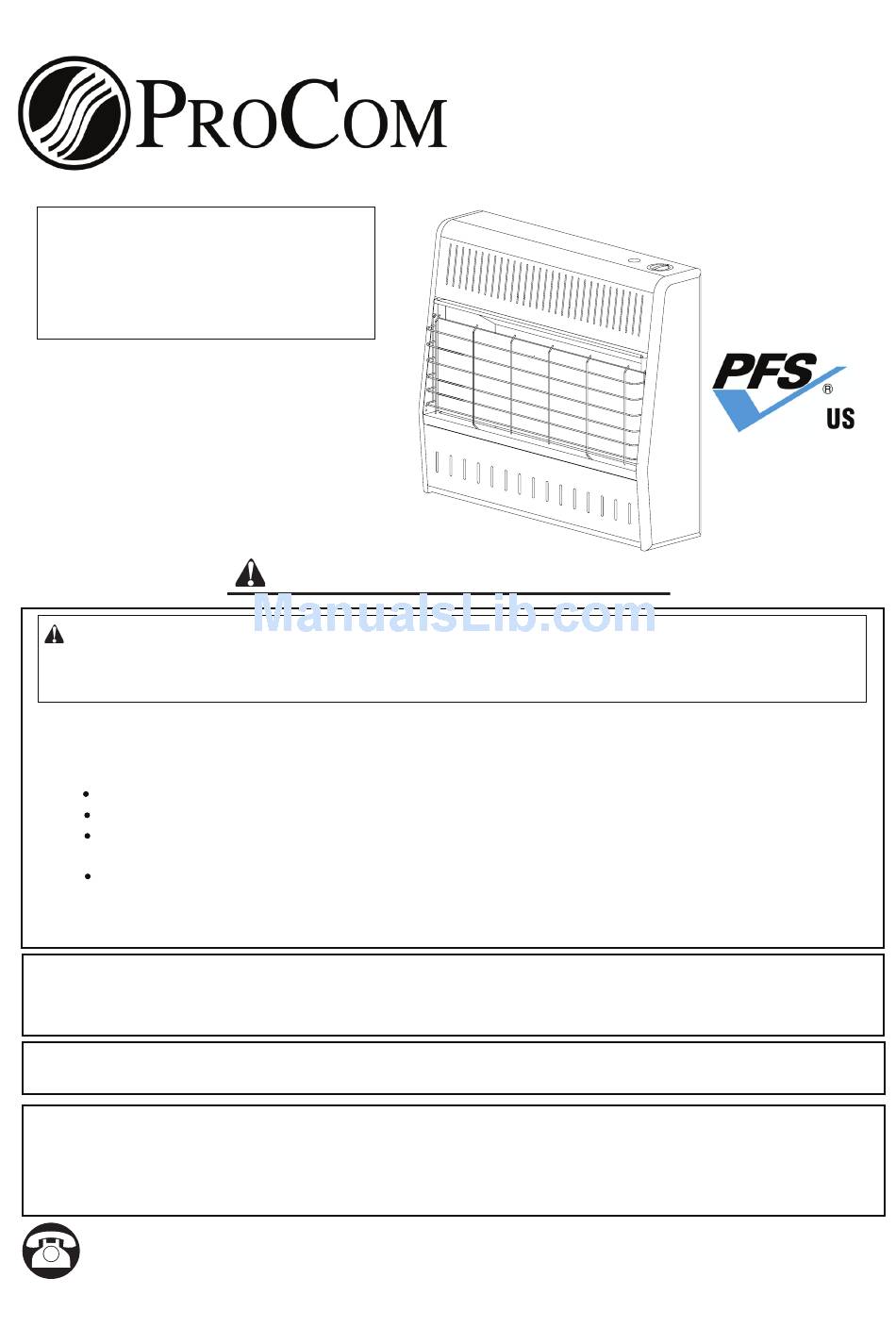 PROCOM

PFS ® US

ManualsLib.com